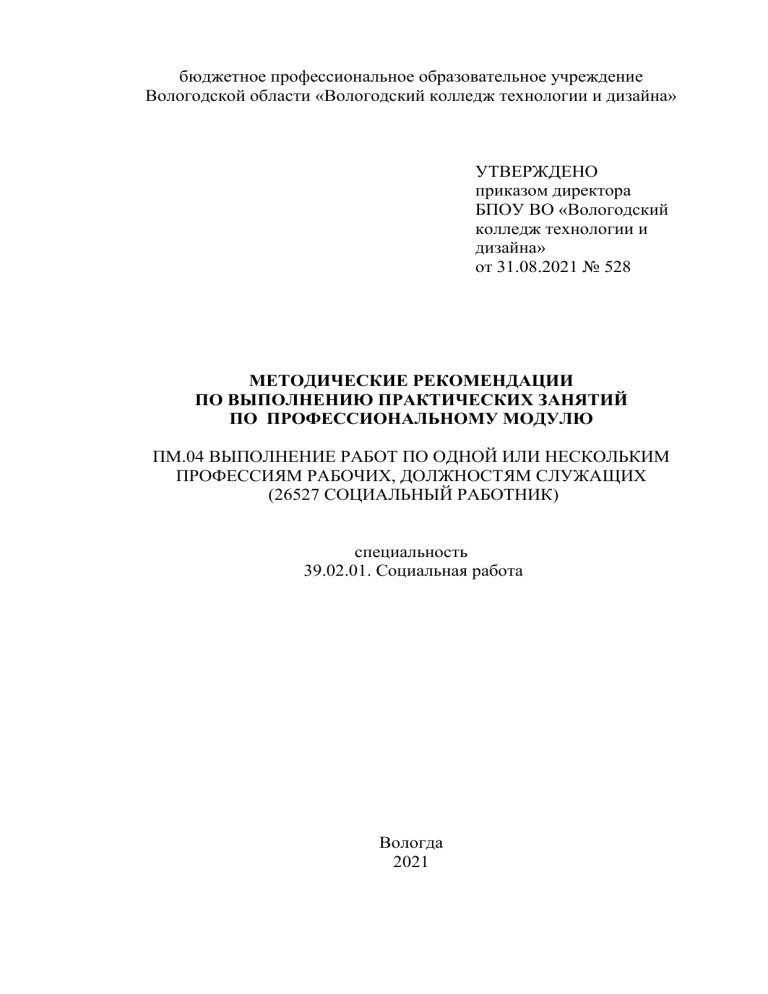 бюджетное профессиональное образовательное учреждение
Вологодской области «Вологодский колледж технологии и дизайна»

УТВЕРЖДЕНО
приказом директора
БПОУ ВО «Вологодский колледж технологии и дизайна»
от 31.08.2021 № 528

МЕТОДИЧЕСКИЕ РЕКОМЕНДАЦИИ
ПО ВЫПОЛНЕНИЮ ПРАКТИЧЕСКИХ ЗАНЯТИЙ
ПО ПРОФЕССИОНАЛЬНОМУ МОДУЛЮ

ПМ.04 ВЫПОЛНЕНИЕ РАБОТ ПО ОДНОЙ ИЛИ НЕСКОЛЬКИМ ПРОФЕССИЯМ РАБОЧИХ, ДОЛЖНОСТЯМ СЛУЖАЩИХ
(26527 СОЦИАЛЬНЫЙ РАБОТНИК)

специальность
39.02.01. Социальная работа

Вологда
2021